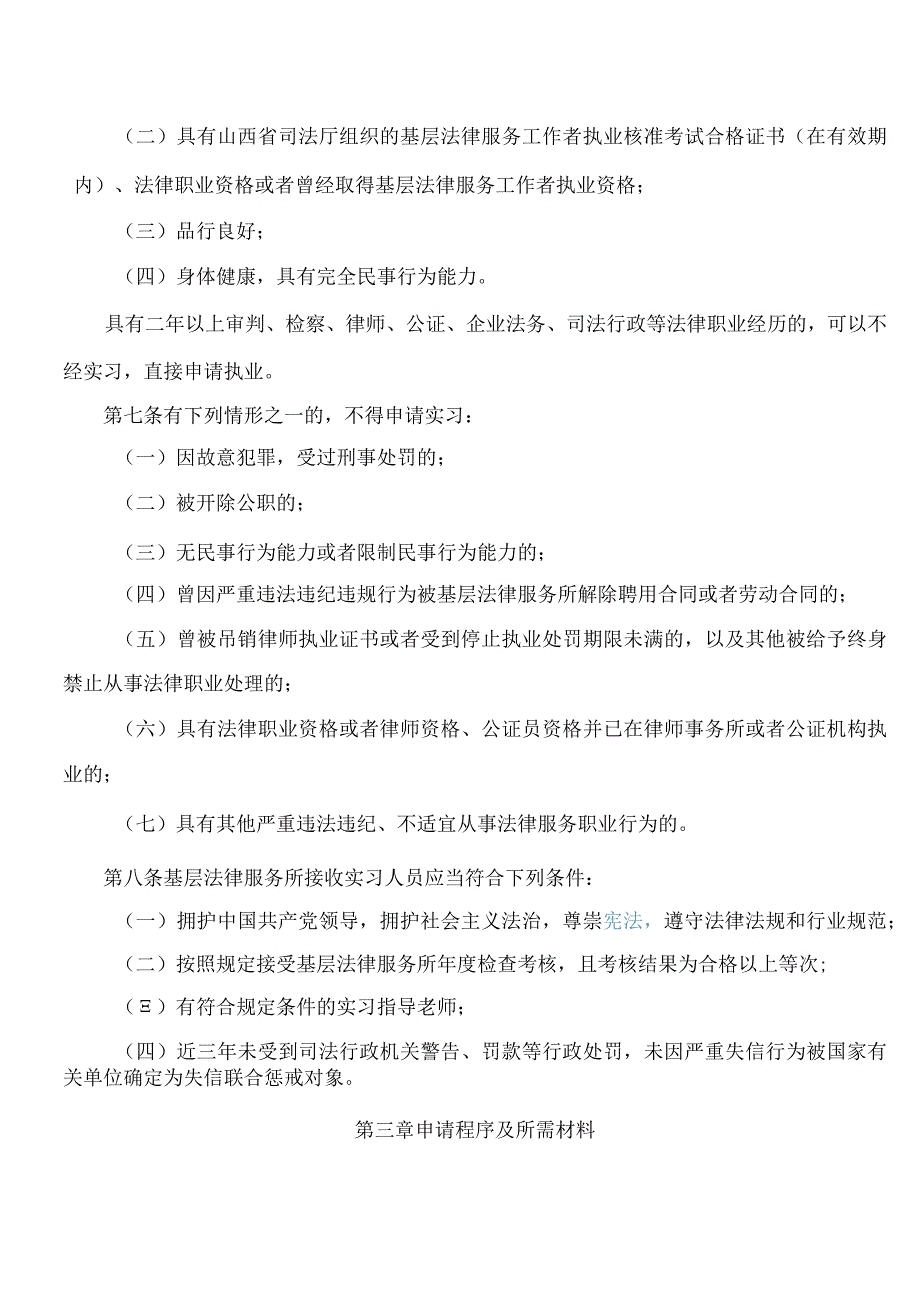 （二）具有山西省司法厅组织的基层法律服务工作者执业核准考试合格证书（在有效期内）、法律职业资格或者曾经取得基层法律服务工作者执业资格；

（三）品行良好；

（四）身体健康，具有完全民事行为能力。

具有二年以上审判、检察、律师、公证、企业法务、司法行政等法律职业经历的，可以不经实习，直接申请执业。

第七条有下列情形之一的，不得申请实习：

（一）因故意犯罪，受过刑事处罚的；

（二）被开除公职的；

（三）无民事行为能力或者限制民事行为能力的；

（四）曾因严重违法违纪违规行为被基层法律服务所解除聘用合同或者劳动合同的；

（五）曾被吊销律师执业证书或者受到停止执业处罚期限未满的，以及其他被给予终身禁止从事法律职业处理的；

（六）具有法律职业资格或者律师资格、公证员资格并已在律师事务所或者公证机构执业的；

（七）具有其他严重违法违纪、不适宜从事法律服务职业行为的。

第八条基层法律服务所接收实习人员应当符合下列条件：

（一）拥护中国共产党领导，拥护社会主义法治，尊崇宪法，遵守法律法规和行业规范；

（二）按照规定接受基层法律服务所年度检查考核，且考核结果为合格以上等次；

（Ξ）有符合规定条件的实习指导老师；

（四）近三年未受到司法行政机关警告、罚款等行政处罚，未因严重失信行为被国家有关单位确定为失信联合惩戒对象。

第三章申请程序及所需材料